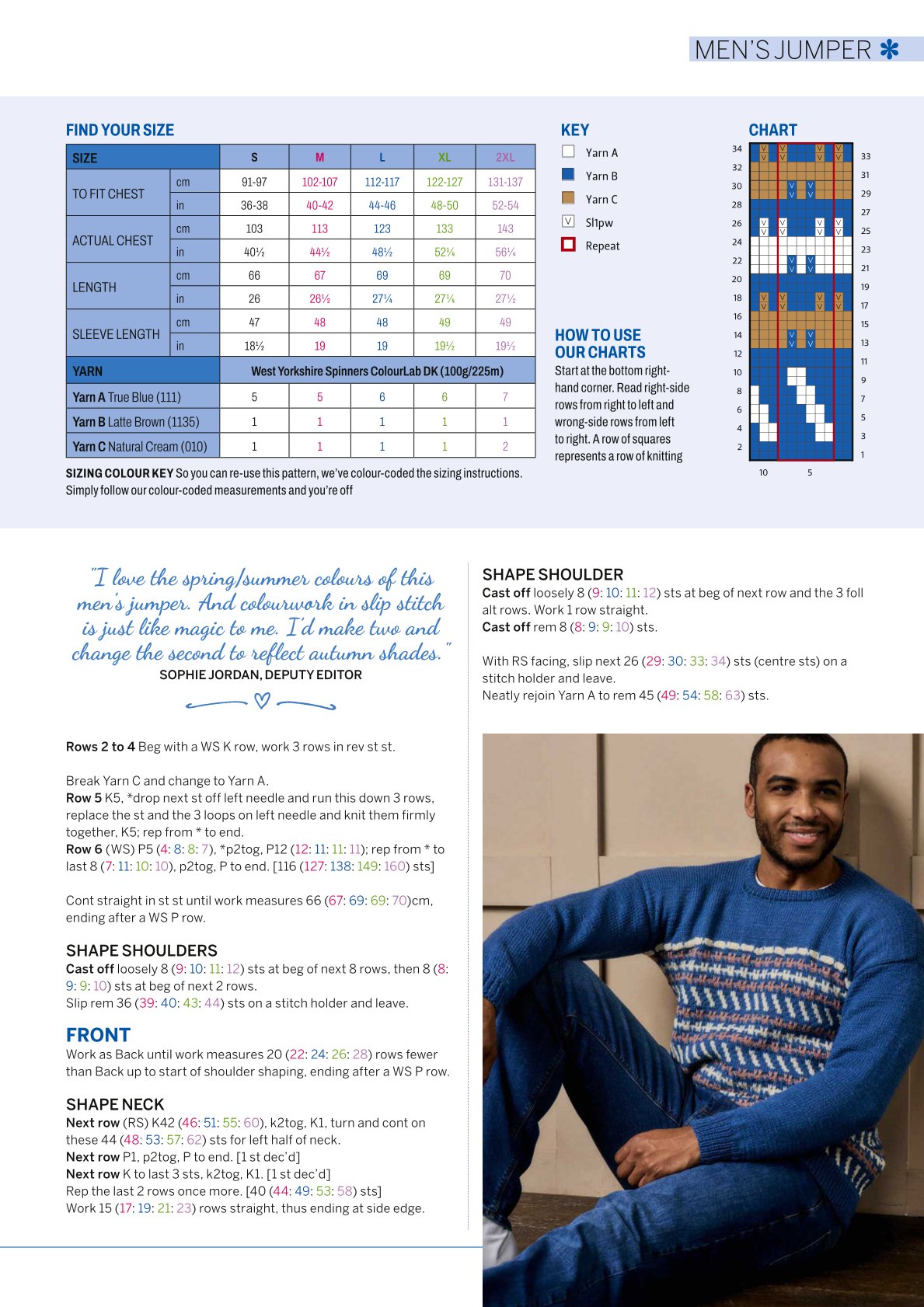 MEN'S JUMPER ✻

FIND YOUR SIZE

| SIZE | | S | M | L | XL | 2XL |
|---|---|---|---|---|---|---|
| TO FIT CHEST | cm | 91-97 | 102-107 | 112-117 | 122-127 | 131-137 |
| | in | 36-38 | 40-42 | 44-46 | 48-50 | 52-54 |
| ACTUAL CHEST | cm | 103 | 113 | 123 | 133 | 143 |
| | in | 40½ | 44½ | 48½ | 52¼ | 56¼ |
| LENGTH | cm | 66 | 67 | 69 | 69 | 70 |
| | in | 26 | 26½ | 27¼ | 27¼ | 27½ |
| SLEEVE LENGTH | cm | 47 | 48 | 48 | 49 | 49 |
| | in | 18½ | 19 | 19 | 19½ | 19½ |
| YARN | | West Yorkshire Spinners ColourLab DK (100g/225m) | | | | |
| Yarn A True Blue (111) | | 5 | 5 | 6 | 6 | 7 |
| Yarn B Latte Brown (1135) | | 1 | 1 | 1 | 1 | 1 |
| Yarn C Natural Cream (010) | | 1 | 1 | 1 | 1 | 2 |

SIZING COLOUR KEY So you can re-use this pattern, we've colour-coded the sizing instructions. Simply follow our colour-coded measurements and you're off

KEY
Yarn A
Yarn B
Yarn C
Sl1pw
Repeat

HOW TO USE OUR CHARTS
Start at the bottom right-hand corner. Read right-side rows from right to left and wrong-side rows from left to right. A row of squares represents a row of knitting

CHART
34 32 30 28 26 24 22 20 18 16 14 12 10 8 6 4 2
33 31 29 27 25 23 21 19 17 15 13 11 9 7 5 3 1
10 5

"I love the spring/summer colours of this men's jumper. And colourwork in slip stitch is just like magic to me. I'd make two and change the second to reflect autumn shades."
SOPHIE JORDAN, DEPUTY EDITOR

Rows 2 to 4 Beg with a WS K row, work 3 rows in rev st st.

Break Yarn C and change to Yarn A.
Row 5 K5, *drop next st off left needle and run this down 3 rows, replace the st and the 3 loops on left needle and knit them firmly together, K5; rep from * to end.
Row 6 (WS) P5 (4: 8: 8: 7), *p2tog, P12 (12: 11: 11: 11); rep from * to last 8 (7: 11: 10: 10), p2tog, P to end. [116 (127: 138: 149: 160) sts]

Cont straight in st st until work measures 66 (67: 69: 69: 70)cm, ending after a WS P row.

SHAPE SHOULDERS
Cast off loosely 8 (9: 10: 11: 12) sts at beg of next 8 rows, then 8 (8: 9: 9: 10) sts at beg of next 2 rows.
Slip rem 36 (39: 40: 43: 44) sts on a stitch holder and leave.

FRONT
Work as Back until work measures 20 (22: 24: 26: 28) rows fewer than Back up to start of shoulder shaping, ending after a WS P row.

SHAPE NECK
Next row (RS) K42 (46: 51: 55: 60), k2tog, K1, turn and cont on these 44 (48: 53: 57: 62) sts for left half of neck.
Next row P1, p2tog, P to end. [1 st dec'd]
Next row K to last 3 sts, k2tog, K1. [1 st dec'd]
Rep the last 2 rows once more. [40 (44: 49: 53: 58) sts]
Work 15 (17: 19: 21: 23) rows straight, thus ending at side edge.

SHAPE SHOULDER
Cast off loosely 8 (9: 10: 11: 12) sts at beg of next row and the 3 foll alt rows. Work 1 row straight.
Cast off rem 8 (8: 9: 9: 10) sts.

With RS facing, slip next 26 (29: 30: 33: 34) sts (centre sts) on a stitch holder and leave.
Neatly rejoin Yarn A to rem 45 (49: 54: 58: 63) sts.